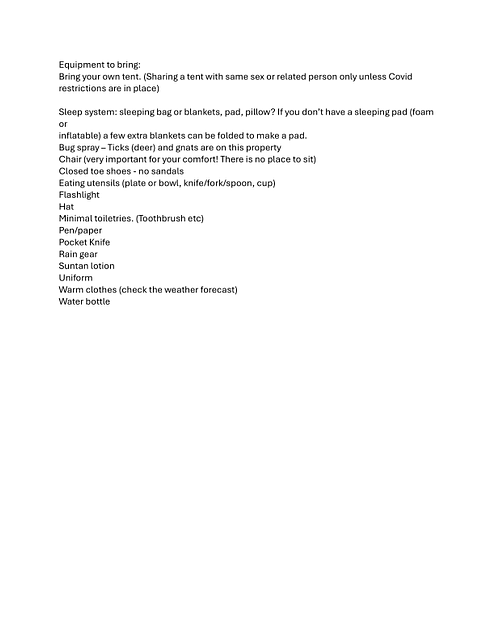 Equipment to bring:
Bring your own tent. (Sharing a tent with same sex or related person only unless Covid restrictions are in place)

Sleep system: sleeping bag or blankets, pad, pillow? If you don't have a sleeping pad (foam or
inflatable) a few extra blankets can be folded to make a pad.
Bug spray – Ticks (deer) and gnats are on this property
Chair (very important for your comfort! There is no place to sit)
Closed toe shoes - no sandals
Eating utensils (plate or bowl, knife/fork/spoon, cup)
Flashlight
Hat
Minimal toiletries. (Toothbrush etc)
Pen/paper
Pocket Knife
Rain gear
Suntan lotion
Uniform
Warm clothes (check the weather forecast)
Water bottle